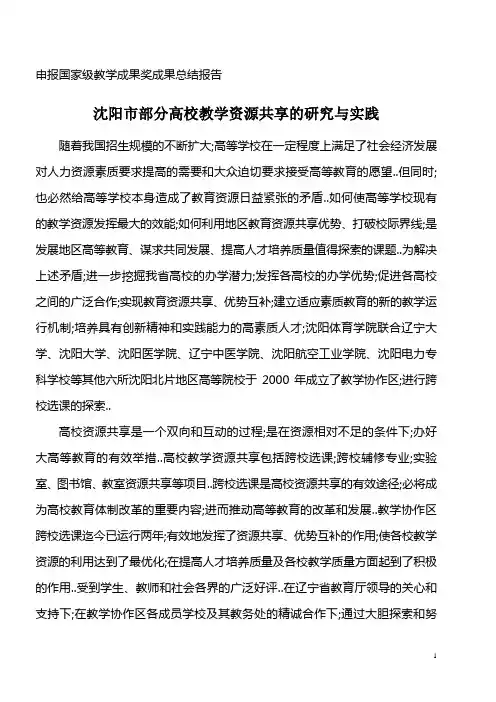 申报国家级教学成果奖成果总结报告

沈阳市部分高校教学资源共享的研究与实践

随着我国招生规模的不断扩大;高等学校在一定程度上满足了社会经济发展对人力资源素质要求提高的需要和大众迫切要求接受高等教育的愿望..但同时;也必然给高等学校本身造成了教育资源日益紧张的矛盾..如何使高等学校现有的教学资源发挥最大的效能;如何利用地区教育资源共享优势、打破校际界线;是发展地区高等教育、谋求共同发展、提高人才培养质量值得探索的课题..为解决上述矛盾;进一步挖掘我省高校的办学潜力;发挥各高校的办学优势;促进各高校之间的广泛合作;实现教育资源共享、优势互补;建立适应素质教育的新的教学运行机制;培养具有创新精神和实践能力的高素质人才;沈阳体育学院联合辽宁大学、沈阳大学、沈阳医学院、辽宁中医学院、沈阳航空工业学院、沈阳电力专科学校等其他六所沈阳北片地区高等院校于 2000 年成立了教学协作区;进行跨校选课的探索..

高校资源共享是一个双向和互动的过程;是在资源相对不足的条件下;办好大高等教育的有效举措..高校教学资源共享包括跨校选课;跨校辅修专业;实验室、图书馆、教室资源共享等项目..跨校选课是高校资源共享的有效途径;必将成为高校教育体制改革的重要内容;进而推动高等教育的改革和发展..教学协作区跨校选课迄今已运行两年;有效地发挥了资源共享、优势互补的作用;使各校教学资源的利用达到了最优化;在提高人才培养质量及各校教学质量方面起到了积极的作用..受到学生、教师和社会各界的广泛好评..在辽宁省教育厅领导的关心和支持下;在教学协作区各成员学校及其教务处的精诚合作下;通过大胆探索和努

1